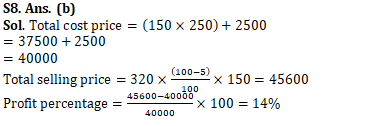 S8. Ans. (b)
Sol. Total cost price $= (150 \times 250) + 2500$
$= 37500 + 2500$
$= 40000$
Total selling price $= 320 \times \frac{(100-5)}{100} \times 150 = 45600$
Profit percentage $= \frac{45600-40000}{40000} \times 100 = 14\%$